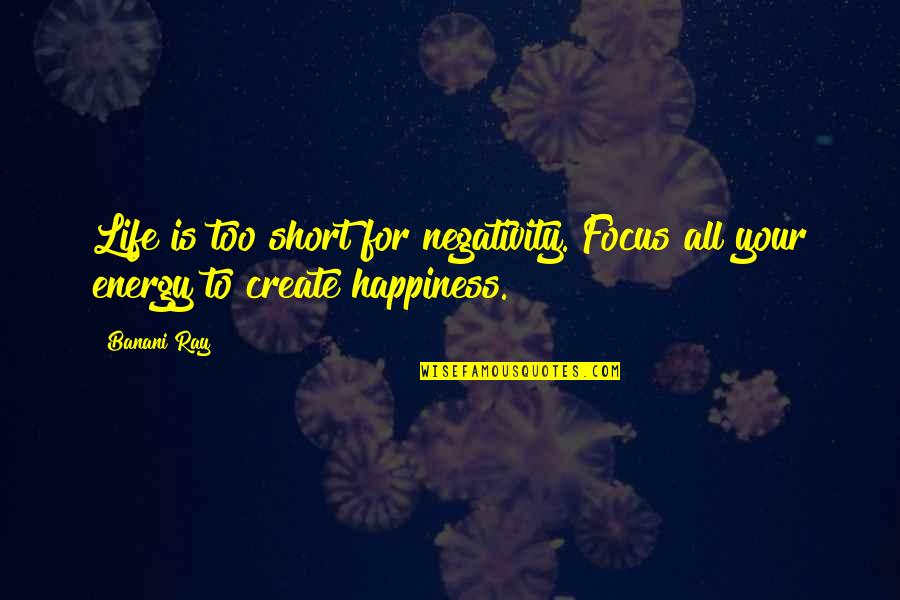 Life is too short for negativity. Focus all your energy to create happiness.

Banani Ray

WISEFAMOUSQUOTES.COM